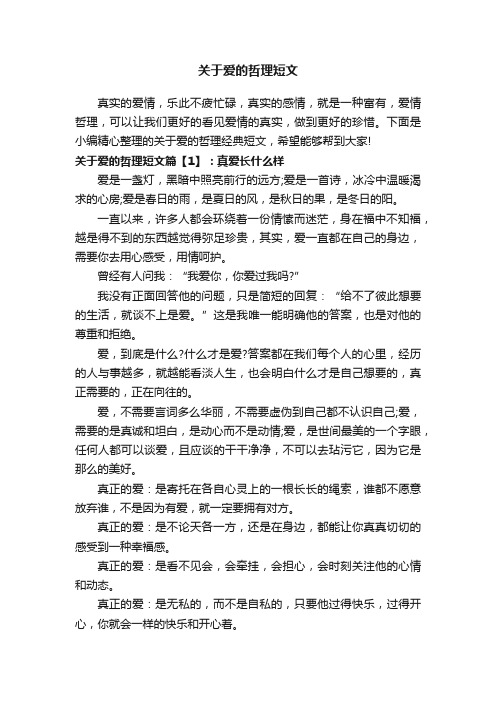 关于爱的哲理短文

真实的爱情，乐此不疲忙碌，真实的感情，就是一种富有，爱情哲理，可以让我们更好的看见爱情的真实，做到更好的珍惜。下面是小编精心整理的关于爱的哲理经典短文，希望能够帮到大家!

关于爱的哲理短文篇【1】：真爱长什么样

爱是一盏灯，黑暗中照亮前行的远方;爱是一首诗，冰冷中温暖渴求的心房;爱是春日的雨，是夏日的风，是秋日的果，是冬日的阳。

一直以来，许多人都会环绕着一份情愫而迷茫，身在福中不知福，越是得不到的东西越觉得弥足珍贵，其实，爱一直都在自己的身边，需要你去用心感受，用情呵护。

曾经有人问我：“我爱你，你爱过我吗?”

我没有正面回答他的问题，只是简短的回复：“给不了彼此想要的生活，就谈不上是爱。”这是我唯一能明确他的答案，也是对他的尊重和拒绝。

爱，到底是什么?什么才是爱?答案都在我们每个人的心里，经历的人与事越多，就越能看淡人生，也会明白什么才是自己想要的，真正需要的，正在向往的。

爱，不需要言词多么华丽，不需要虚伪到自己都不认识自己;爱，需要的是真诚和坦白，是动心而不是动情;爱，是世间最美的一个字眼，任何人都可以谈爱，且应谈的干干净净，不可以去玷污它，因为它是那么的美好。

真正的爱：是寄托在各自心灵上的一根长长的绳索，谁都不愿意放弃谁，不是因为有爱，就一定要拥有对方。

真正的爱：是不论天各一方，还是在身边，都能让你真真切切的感受到一种幸福感。

真正的爱：是看不见会，会牵挂，会担心，会时刻关注他的心情和动态。

真正的爱：是无私的，而不是自私的，只要他过得快乐，过得开心，你就会一样的快乐和开心着。